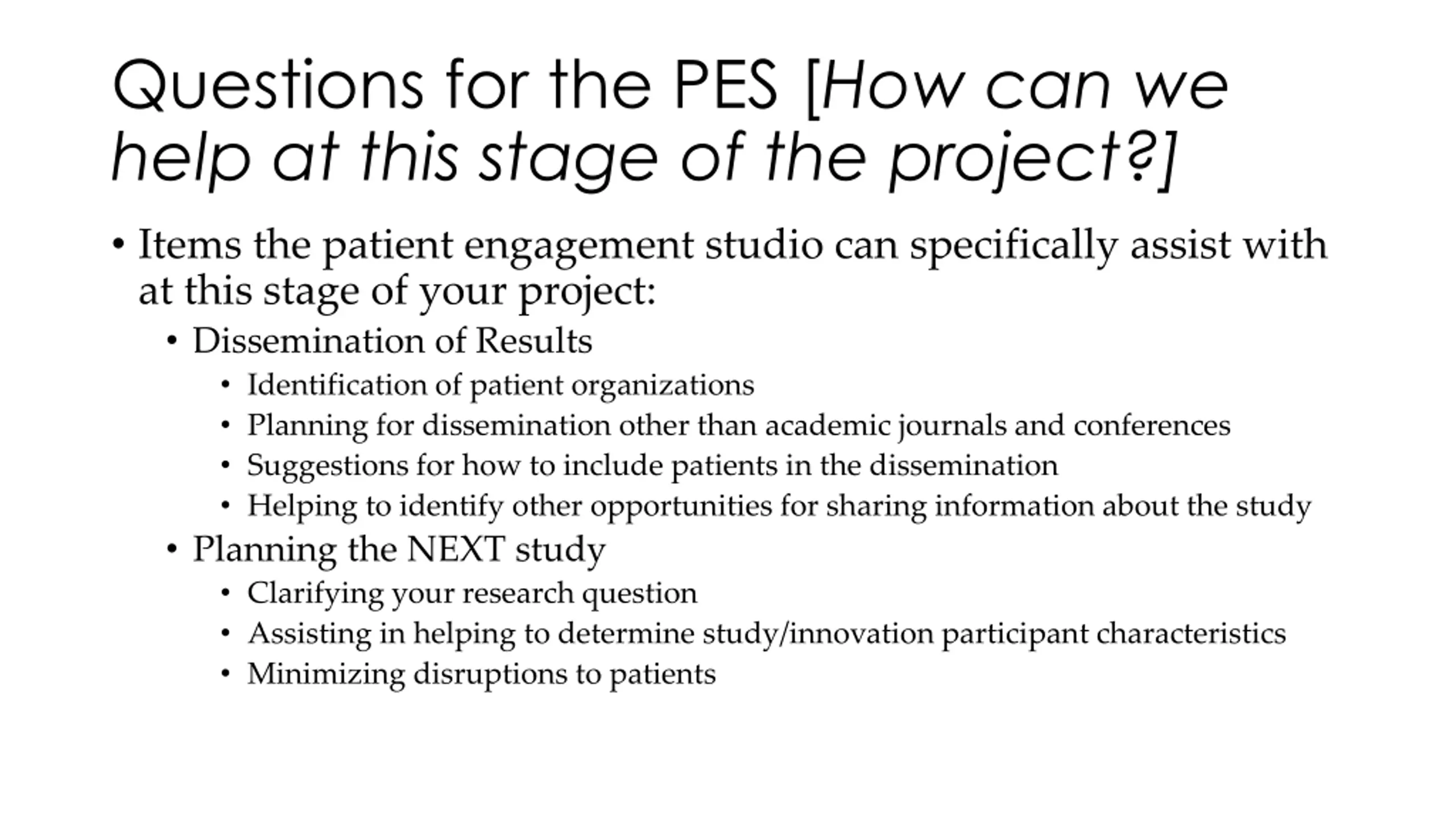 Questions for the PES [How can we help at this stage of the project?]

• Items the patient engagement studio can specifically assist with at this stage of your project:
  • Dissemination of Results
    • Identification of patient organizations
    • Planning for dissemination other than academic journals and conferences
    • Suggestions for how to include patients in the dissemination
    • Helping to identify other opportunities for sharing information about the study
  • Planning the NEXT study
    • Clarifying your research question
    • Assisting in helping to determine study/innovation participant characteristics
    • Minimizing disruptions to patients